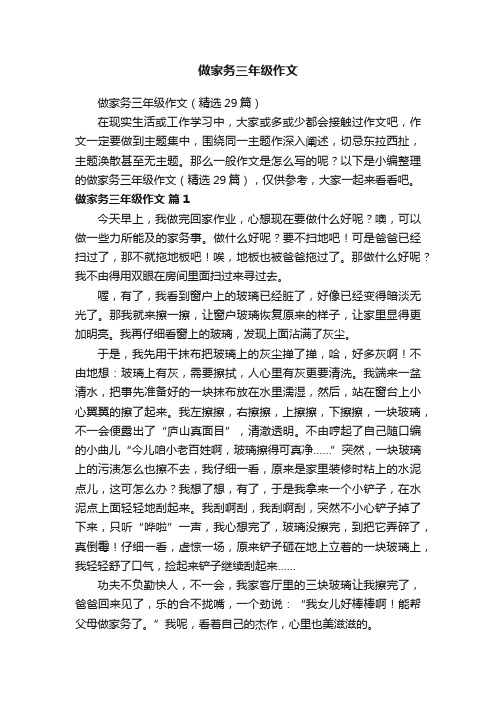 做家务三年级作文

做家务三年级作文（精选29篇）

在现实生活或工作学习中，大家或多或少都会接触过作文吧，作文一定要做到主题集中，围绕同一主题作深入阐述，切忌东拉西扯，主题涣散甚至无主题。那么一般作文是怎么写的呢？以下是小编整理的做家务三年级作文（精选29篇），仅供参考，大家一起来看看吧。

做家务三年级作文 篇1

今天早上，我做完回家作业，心想现在要做什么好呢？噢，可以做一些力所能及的家务事。做什么好呢？要不扫地吧！可是爸爸已经扫过了，那不就拖地板吧！唉，地板也被爸爸拖过了。那做什么好呢？我不由得用双眼在房间里面扫过来寻过去。

喔，有了，我看到窗户上的玻璃已经脏了，好像已经变得暗淡无光了。那我就来擦一擦，让窗户玻璃恢复原来的样子，让家里显得更加明亮。我再仔细看窗上的玻璃，发现上面沾满了灰尘。

于是，我先用干抹布把玻璃上的灰尘掸了掸，哈，好多灰啊！不由地想：玻璃上有灰，需要擦拭，人心里有灰更要清洗。我端来一盆清水，把事先准备好的一块抹布放在水里濡湿，然后，站在窗台上小心翼翼的擦了起来。我左擦擦，右擦擦，上擦擦，下擦擦，一块玻璃，不一会便露出了“庐山真面目”，清澈透明。不由哼起了自己随口编的小曲儿“今儿咱小老百姓啊，玻璃擦得可真净……”突然，一块玻璃上的污渍怎么也擦不去，我仔细一看，原来是家里装修时粘上的水泥点儿，这可怎么办？我想了想，有了，于是我拿来一个小铲子，在水泥点上面轻轻地刮起来。我刮啊刮，我刮啊刮，突然不小心铲子掉了下来，只听“哗啦”一声，我心想完了，玻璃没擦完，到把它弄碎了，真倒霉！仔细一看，虚惊一场，原来铲子砸在地上立着的一块玻璃上，我轻轻舒了口气，捡起来铲子继续刮起来……

功夫不负勤快人，不一会，我家客厅里的三块玻璃让我擦完了，爸爸回来见了，乐的合不拢嘴，一个劲说：“我女儿好棒棒啊！能帮父母做家务了。”我呢，看着自己的杰作，心里也美滋滋的。